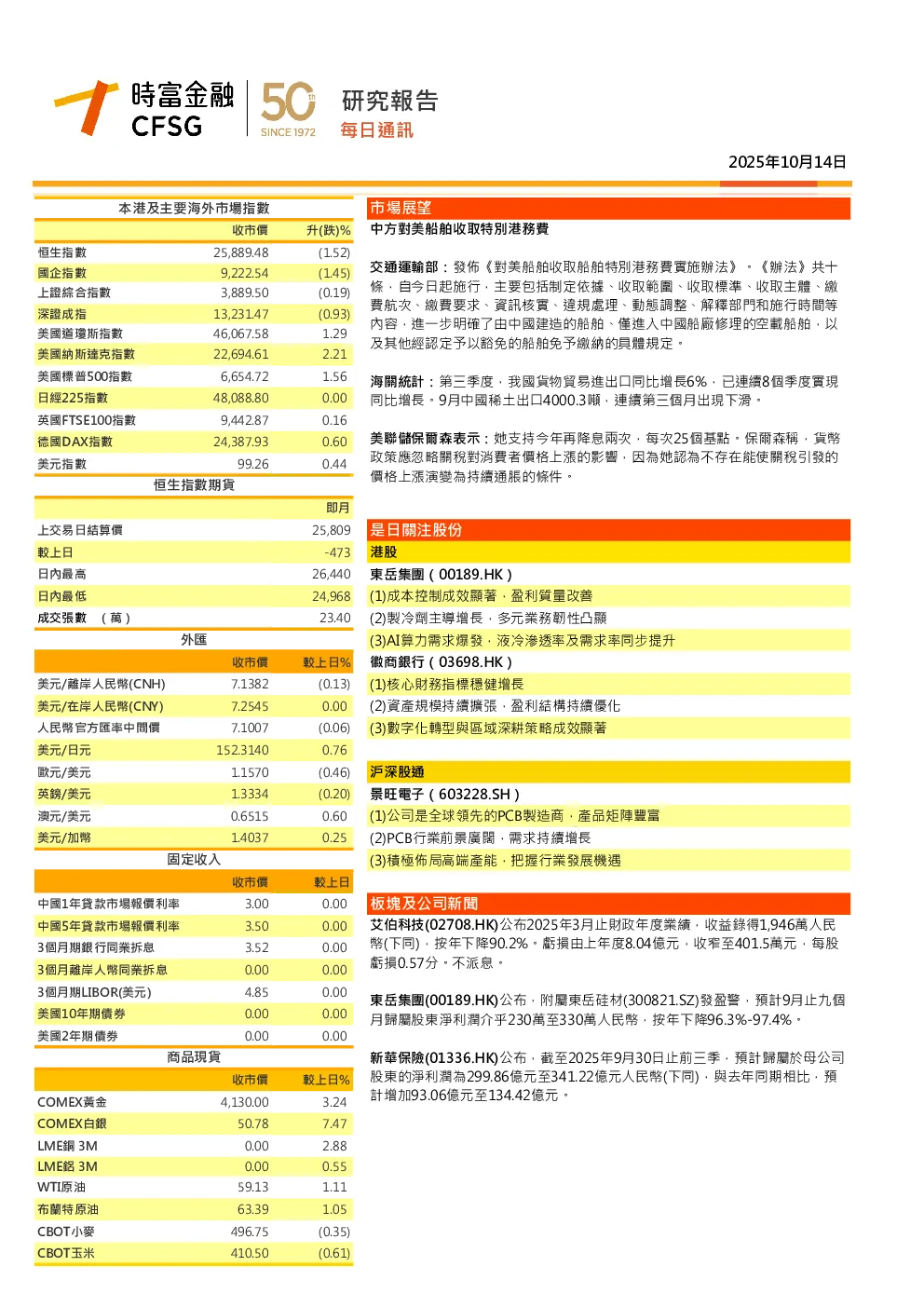 時富金融 CFSG 50th SINCE 1972 研究報告 每日通訊

2025年10月14日

本港及主要海外市場指數

| | 收市價 | 升(跌)% |
|---|---|---|
| 恒生指數 | 25,889.48 | (1.52) |
| 國企指數 | 9,222.54 | (1.45) |
| 上證綜合指數 | 3,889.50 | (0.19) |
| 深證成指 | 13,231.47 | (0.93) |
| 美國道瓊斯指數 | 46,067.58 | 1.29 |
| 美國納斯達克指數 | 22,694.61 | 2.21 |
| 美國標普500指數 | 6,654.72 | 1.56 |
| 日經225指數 | 48,088.80 | 0.00 |
| 英國FTSE100指數 | 9,442.87 | 0.16 |
| 德國DAX指數 | 24,387.93 | 0.60 |
| 美元指數 | 99.26 | 0.44 |

恒生指數期貨

| | 即月 |
|---|---|
| 上交易日結算價 | 25,809 |
| 較上日 | -473 |
| 日內最高 | 26,440 |
| 日內最低 | 24,968 |
| 成交張數 （萬） | 23.40 |

外匯

| | 收市價 | 較上日% |
|---|---|---|
| 美元/離岸人民幣(CNH) | 7.1382 | (0.13) |
| 美元/在岸人民幣(CNY) | 7.2545 | 0.00 |
| 人民幣官方匯率中間價 | 7.1007 | (0.06) |
| 美元/日元 | 152.3140 | 0.76 |
| 歐元/美元 | 1.1570 | (0.46) |
| 英鎊/美元 | 1.3334 | (0.20) |
| 澳元/美元 | 0.6515 | 0.60 |
| 美元/加幣 | 1.4037 | 0.25 |

固定收入

| | 收市價 | 較上日 |
|---|---|---|
| 中國1年貸款市場報價利率 | 3.00 | 0.00 |
| 中國5年貸款市場報價利率 | 3.50 | 0.00 |
| 3個月期銀行同業拆息 | 3.52 | 0.00 |
| 3個月離岸人民幣同業拆息 | 0.00 | 0.00 |
| 3個月期LIBOR(美元) | 4.85 | 0.00 |
| 美國10年期債券 | 0.00 | 0.00 |
| 美國2年期債券 | 0.00 | 0.00 |

商品現貨

| | 收市價 | 較上日% |
|---|---|---|
| COMEX黃金 | 4,130.00 | 3.24 |
| COMEX白銀 | 50.78 | 7.47 |
| LME銅 3M | 0.00 | 2.88 |
| LME鋁 3M | 0.00 | 0.55 |
| WTI原油 | 59.13 | 1.11 |
| 布蘭特原油 | 63.39 | 1.05 |
| CBOT小麥 | 496.75 | (0.35) |
| CBOT玉米 | 410.50 | (0.61) |

市場展望
中方對美船舶收取特別港務費

交通運輸部：發佈《對美船舶收取船舶特別港務費實施辦法》。《辦法》共十條，自今日起施行，主要包括制定依據、收取範圍、收取標準、收取主體、繳費航次、繳費要求、資訊核實、違規處理、動態調整、解釋部門和施行時間等內容，進一步明確了由中國建造的船舶、僅進入中國船廠修理的空載船舶，以及其他經認定予以豁免的船舶免予繳納的具體規定。

海關統計：第三季度，我國貨物貿易進出口同比增長6%，已連續8個季度實現同比增長。9月中國稀土出口4000.3噸，連續第三個月出現下滑。

美聯儲保爾森表示：她支持今年再降息兩次，每次25個基點。保爾森稱，貨幣政策應忽略關稅對消費者價格上漲的影響，因為她認為不存在能使關稅引發的價格上漲演變為持續通脹的條件。

是日關注股份
港股
東岳集團（00189.HK）
(1)成本控制成效顯著，盈利質量改善
(2)製冷劑主導增長，多元業務韌性凸顯
(3)AI算力需求爆發，液冷滲透率及需求率同步提升
徽商銀行（03698.HK）
(1)核心財務指標穩健增長
(2)資產規模持續擴張，盈利結構持續優化
(3)數字化轉型與區域深耕策略成效顯著

滬深股通
景旺電子（603228.SH）
(1)公司是全球領先的PCB製造商，產品矩陣豐富
(2)PCB行業前景廣闊，需求持續增長
(3)積極佈局高端產能，把握行業發展機遇

板塊及公司新聞
艾伯科技(02708.HK)公布2025年3月止財政年度業績，收益錄得1,946萬人民幣(下同)，按年下降90.2%。虧損由上年度8.04億元，收窄至401.5萬元，每股虧損0.57分。不派息。

東岳集團(00189.HK)公布，附屬東岳硅材(300821.SZ)發盈警，預計9月止九個月歸屬股東淨利潤介乎230萬至330萬人民幣，按年下降96.3%-97.4%。

新華保險(01336.HK)公布，截至2025年9月30日止前三季，預計歸屬於母公司股東的淨利潤為299.86億元至341.22億元人民幣(下同)，與去年同期相比，預計增加93.06億元至134.42億元。